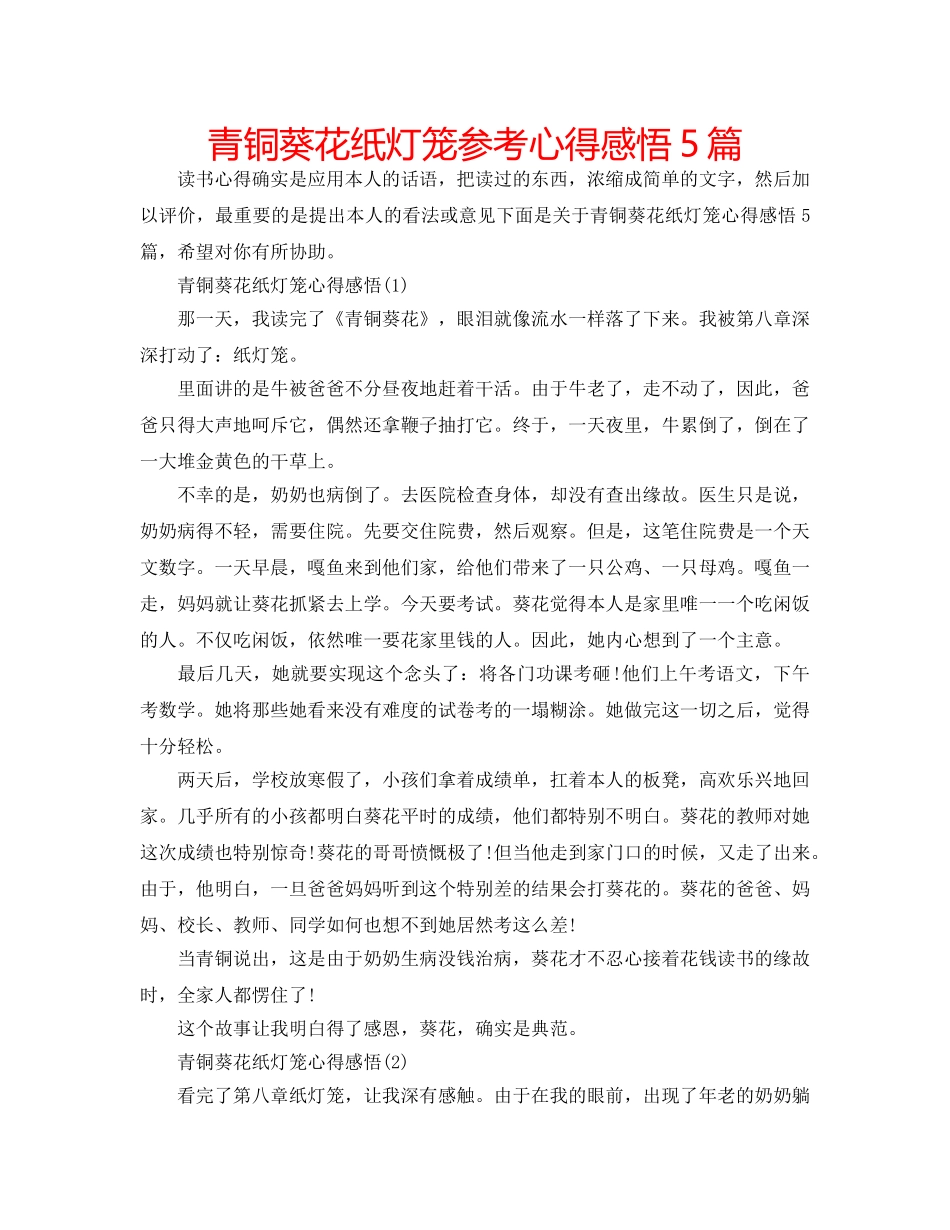 青铜葵花纸灯笼参考心得感悟5篇

读书心得确实是应用本人的话语，把读过的东西，浓缩成简单的文字，然后加以评价，最重要的是提出本人的看法或意见下面是关于青铜葵花纸灯笼心得感悟5篇，希望对你有所协助。

青铜葵花纸灯笼心得感悟(1)

那一天，我读完了《青铜葵花》，眼泪就像流水一样落了下来。我被第八章深深打动了：纸灯笼。

里面讲的是牛被爸爸不分昼夜地赶着干活。由于牛老了，走不动了，因此，爸爸只得大声地呵斥它，偶然还拿鞭子抽打它。终于，一天夜里，牛累倒了，倒在了一大堆金黄色的干草上。

不幸的是，奶奶也病倒了。去医院检查身体，却没有查出缘故。医生只是说，奶奶病得不轻，需要住院。先要交住院费，然后观察。但是，这笔住院费是一个天文数字。一天早晨，嘎鱼来到他们家，给他们带来了一只公鸡、一只母鸡。嘎鱼一走，妈妈就让葵花抓紧去上学。今天要考试。葵花觉得本人是家里唯一一个吃闲饭的人。不仅吃闲饭，依然唯一要花家里钱的人。因此，她内心想到了一个主意。

最后几天，她就要实现这个念头了：将各门功课考砸!他们上午考语文，下午考数学。她将那些她看来没有难度的试卷考的一塌糊涂。她做完这一切之后，觉得十分轻松。

两天后，学校放寒假了，小孩们拿着成绩单，扛着本人的板凳，高欢乐兴地回家。几乎所有的小孩都明白葵花平时的成绩，他们都特别不明白。葵花的教师对她这次成绩也特别惊奇!葵花的哥哥愤慨极了!但当他走到家门口的时候，又走了出来。由于，他明白，一旦爸爸妈妈听到这个特别差的结果会打葵花的。葵花的爸爸、妈妈、校长、教师、同学如何也想不到她居然考这么差!

当青铜说出，这是由于奶奶生病没钱治病，葵花才不忍心接着花钱读书的缘故时，全家人都愣住了!

这个故事让我明白得了感恩，葵花，确实是典范。

青铜葵花纸灯笼心得感悟(2)

看完了第八章纸灯笼，让我深有感触。由于在我的眼前，出现了年老的奶奶躺